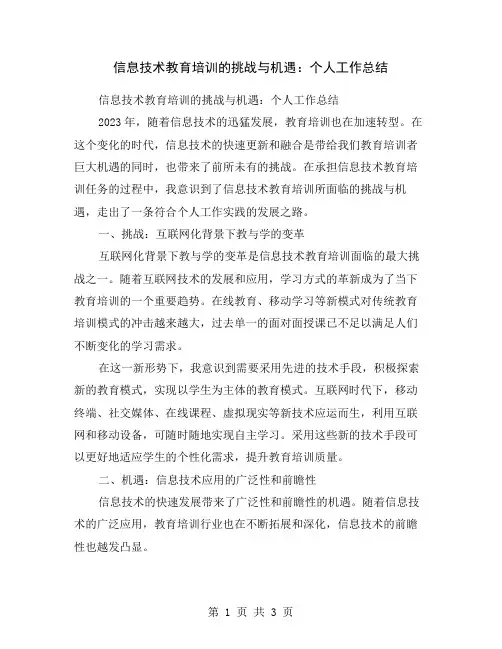 信息技术教育培训的挑战与机遇：个人工作总结

信息技术教育培训的挑战与机遇：个人工作总结

2023 年，随着信息技术的迅猛发展，教育培训也在加速转型。在这个变化的时代，信息技术的快速更新和融合是带给我们教育培训者巨大机遇的同时，也带来了前所未有的挑战。在承担信息技术教育培训任务的过程中，我意识到了信息技术教育培训所面临的挑战与机遇，走出了一条符合个人工作实践的发展之路。

一、挑战：互联网化背景下教与学的变革

互联网化背景下教与学的变革是信息技术教育培训面临的最大挑战之一。随着互联网技术的发展和应用，学习方式的革新成为了当下教育培训的一个重要趋势。在线教育、移动学习等新模式对传统教育培训模式的冲击越来越大，过去单一的面对面授课已不足以满足人们不断变化的学习需求。

在这一新形势下，我意识到需要采用先进的技术手段，积极探索新的教育模式，实现以学生为主体的教育模式。互联网时代下，移动终端、社交媒体、在线课程、虚拟现实等新技术应运而生，利用互联网和移动设备，可随时随地实现自主学习。采用这些新的技术手段可以更好地适应学生的个性化需求，提升教育培训质量。

二、机遇：信息技术应用的广泛性和前瞻性

信息技术的快速发展带来了广泛性和前瞻性的机遇。随着信息技术的广泛应用，教育培训行业也在不断拓展和深化，信息技术的前瞻性也越发凸显。

第 1 页 共 3 页